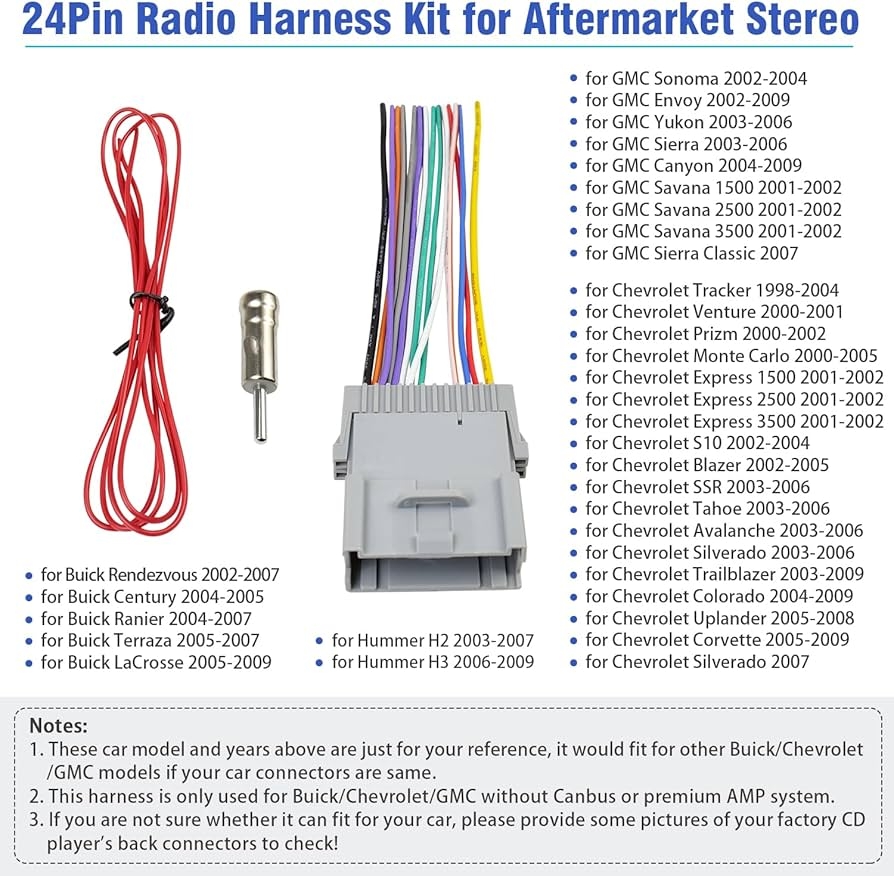 24Pin Radio Harness Kit for Aftermarket Stereo

• for GMC Sonoma 2002-2004
• for GMC Envoy 2002-2009
• for GMC Yukon 2003-2006
• for GMC Sierra 2003-2006
• for GMC Canyon 2004-2009
• for GMC Savana 1500 2001-2002
• for GMC Savana 2500 2001-2002
• for GMC Savana 3500 2001-2002
• for GMC Sierra Classic 2007

• for Chevrolet Tracker 1998-2004
• for Chevrolet Venture 2000-2001
• for Chevrolet Prizm 2000-2002
• for Chevrolet Monte Carlo 2000-2005
• for Chevrolet Express 1500 2001-2002
• for Chevrolet Express 2500 2001-2002
• for Chevrolet Express 3500 2001-2002
• for Chevrolet S10 2002-2004
• for Chevrolet Blazer 2002-2005
• for Chevrolet SSR 2003-2006
• for Chevrolet Tahoe 2003-2006
• for Chevrolet Avalanche 2003-2006
• for Chevrolet Silverado 2003-2006
• for Chevrolet Trailblazer 2003-2009
• for Chevrolet Colorado 2004-2009
• for Chevrolet Uplander 2005-2008
• for Chevrolet Corvette 2005-2009
• for Chevrolet Silverado 2007

• for Buick Rendezvous 2002-2007
• for Buick Century 2004-2005
• for Buick Ranier 2004-2007
• for Buick Terraza 2005-2007
• for Buick LaCrosse 2005-2009

• for Hummer H2 2003-2007
• for Hummer H3 2006-2009

Notes:
1. These car model and years above are just for your reference, it would fit for other Buick/Chevrolet /GMC models if your car connectors are same.
2. This harness is only used for Buick/Chevrolet/GMC without Canbus or premium AMP system.
3. If you are not sure whether it can fit for your car, please provide some pictures of your factory CD player's back connectors to check!